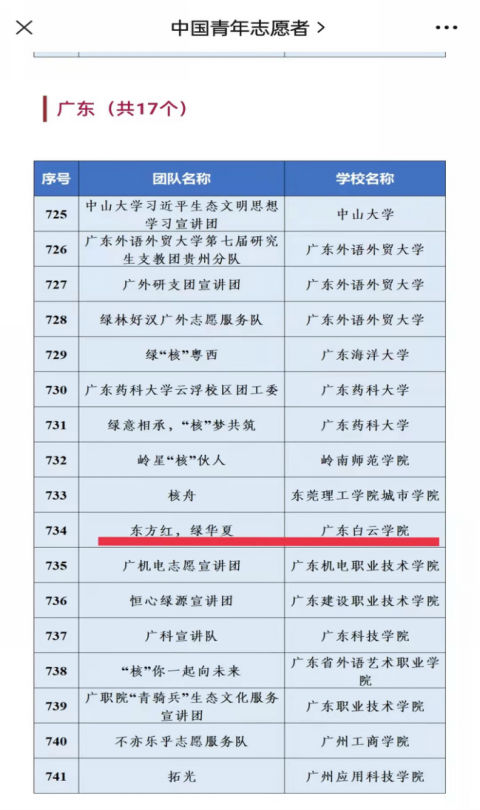 中国青年志愿者 >

广东（共17个）

| 序号 | 团队名称 | 学校名称 |
|---|---|---|
| 725 | 中山大学习近平生态文明思想学习宣讲团 | 中山大学 |
| 726 | 广东外语外贸大学第七届研究生支教团贵州分队 | 广东外语外贸大学 |
| 727 | 广外研支团宣讲团 | 广东外语外贸大学 |
| 728 | 绿林好汉广外志愿服务队 | 广东外语外贸大学 |
| 729 | 绿“核”粤西 | 广东海洋大学 |
| 730 | 广东药科大学云浮校区团工委 | 广东药科大学 |
| 731 | 绿意相承，“核”梦共筑 | 广东药科大学 |
| 732 | 岭星“核”伙人 | 岭南师范学院 |
| 733 | 核舟 | 东莞理工学院城市学院 |
| 734 | 东方红，绿华夏 | 广东白云学院 |
| 735 | 广机电志愿宣讲团 | 广东机电职业技术学院 |
| 736 | 恒心绿源宣讲团 | 广东建设职业技术学院 |
| 737 | 广科宣讲队 | 广东科技学院 |
| 738 | “核”你一起向未来 | 广东省外语艺术职业学院 |
| 739 | 广职院“青骑兵”生态文化服务宣讲团 | 广东职业技术学院 |
| 740 | 不亦乐乎志愿服务队 | 广州工商学院 |
| 741 | 拓光 | 广州应用科技学院 |